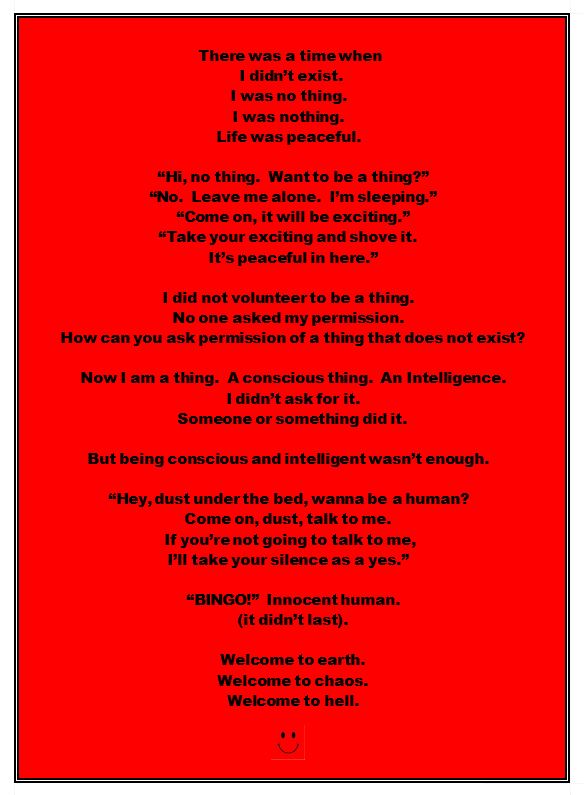 There was a time when
I didn't exist.
I was no thing.
I was nothing.
Life was peaceful.

"Hi, no thing. Want to be a thing?"
"No. Leave me alone. I'm sleeping."
"Come on, it will be exciting."
"Take your exciting and shove it.
It's peaceful in here."

I did not volunteer to be a thing.
No one asked my permission.
How can you ask permission of a thing that does not exist?

Now I am a thing. A conscious thing. An Intelligence.
I didn't ask for it.
Someone or something did it.

But being conscious and intelligent wasn't enough.

"Hey, dust under the bed, wanna be a human?
Come on, dust, talk to me.
If you're not going to talk to me,
I'll take your silence as a yes."

"BINGO!" Innocent human.
(it didn't last).

Welcome to earth.
Welcome to chaos.
Welcome to hell.